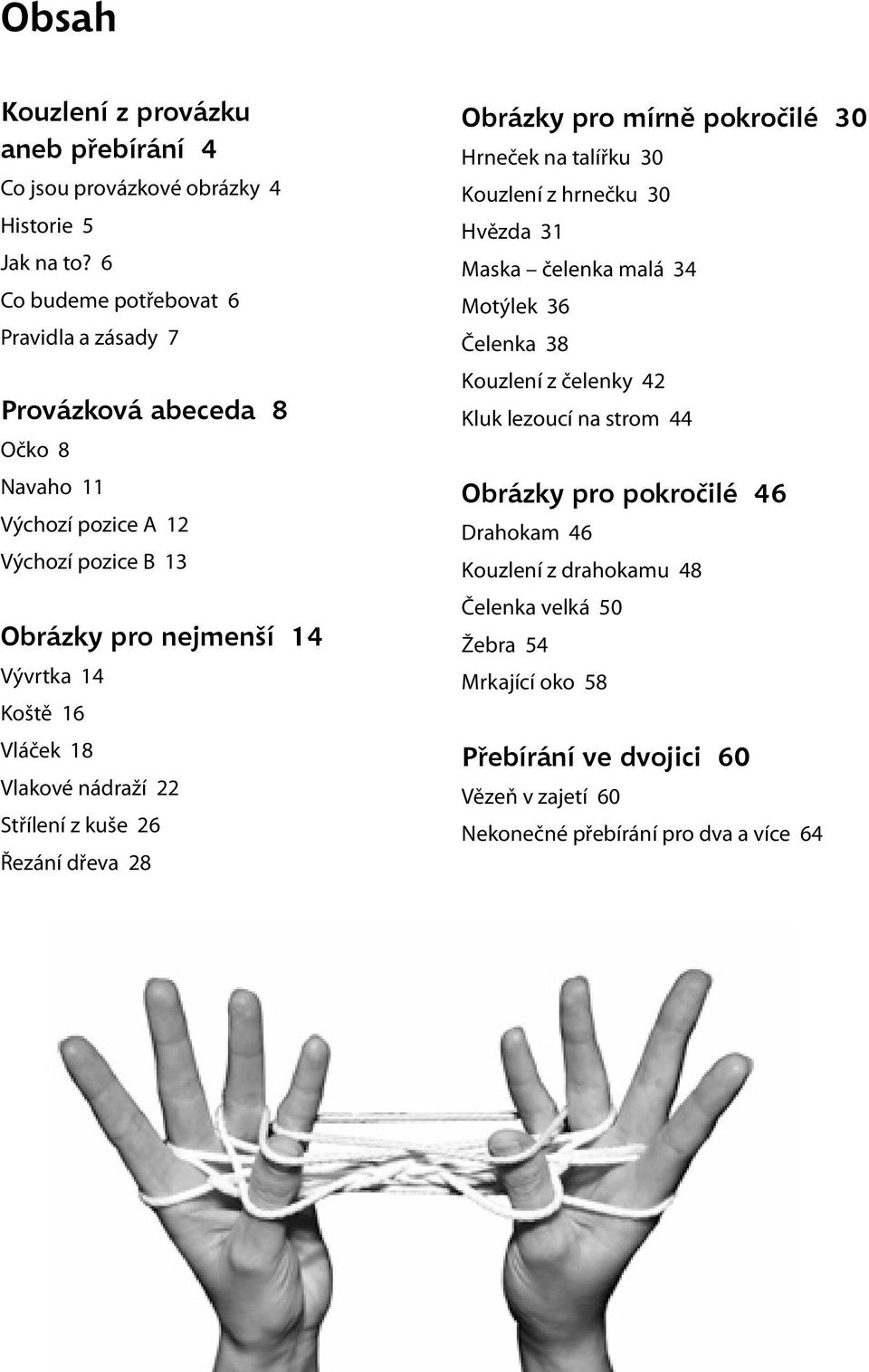 Obsah

Kouzlení z provázku aneb přebírání 4
Co jsou provázkové obrázky 4
Historie 5
Jak na to? 6
Co budeme potřebovat 6
Pravidla a zásady 7

Provázková abeceda 8
Očko 8
Navaho 11
Výchozí pozice A 12
Výchozí pozice B 13

Obrázky pro nejmenší 14
Vývrtka 14
Koště 16
Vláček 18
Vlakové nádraží 22
Střílení z kuše 26
Řezání dřeva 28

Obrázky pro mírně pokročilé 30
Hrneček na talířku 30
Kouzlení z hrnečku 30
Hvězda 31
Maska – čelenka malá 34
Motýlek 36
Čelenka 38
Kouzlení z čelenky 42
Kluk lezoucí na strom 44

Obrázky pro pokročilé 46
Drahokam 46
Kouzlení z drahokamu 48
Čelenka velká 50
Žebra 54
Mrkající oko 58

Přebírání ve dvojici 60
Vězeň v zajetí 60
Nekonečné přebírání pro dva a více 64